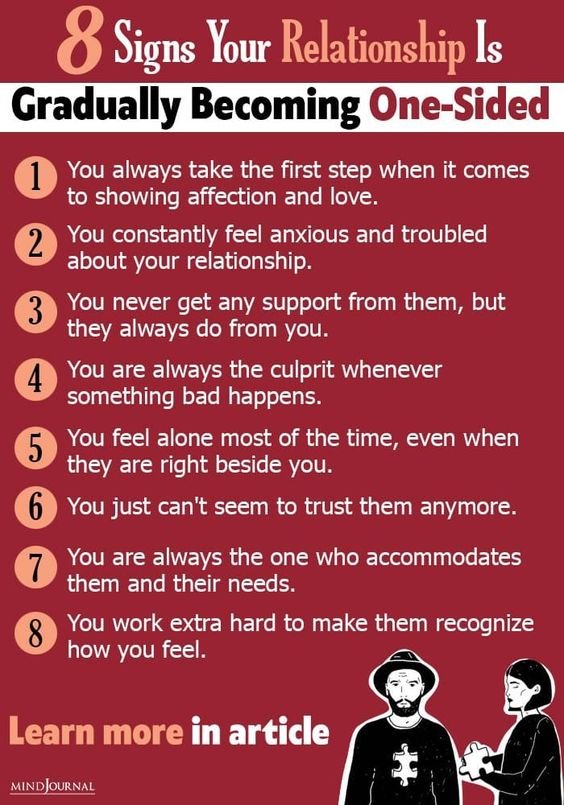 8 Signs Your Relationship Is
Gradually Becoming One-Sided

1 You always take the first step when it comes to showing affection and love.

2 You constantly feel anxious and troubled about your relationship.

3 You never get any support from them, but they always do from you.

4 You are always the culprit whenever something bad happens.

5 You feel alone most of the time, even when they are right beside you.

6 You just can't seem to trust them anymore.

7 You are always the one who accommodates them and their needs.

8 You work extra hard to make them recognize how you feel.

Learn more in article

MINDJOURNAL